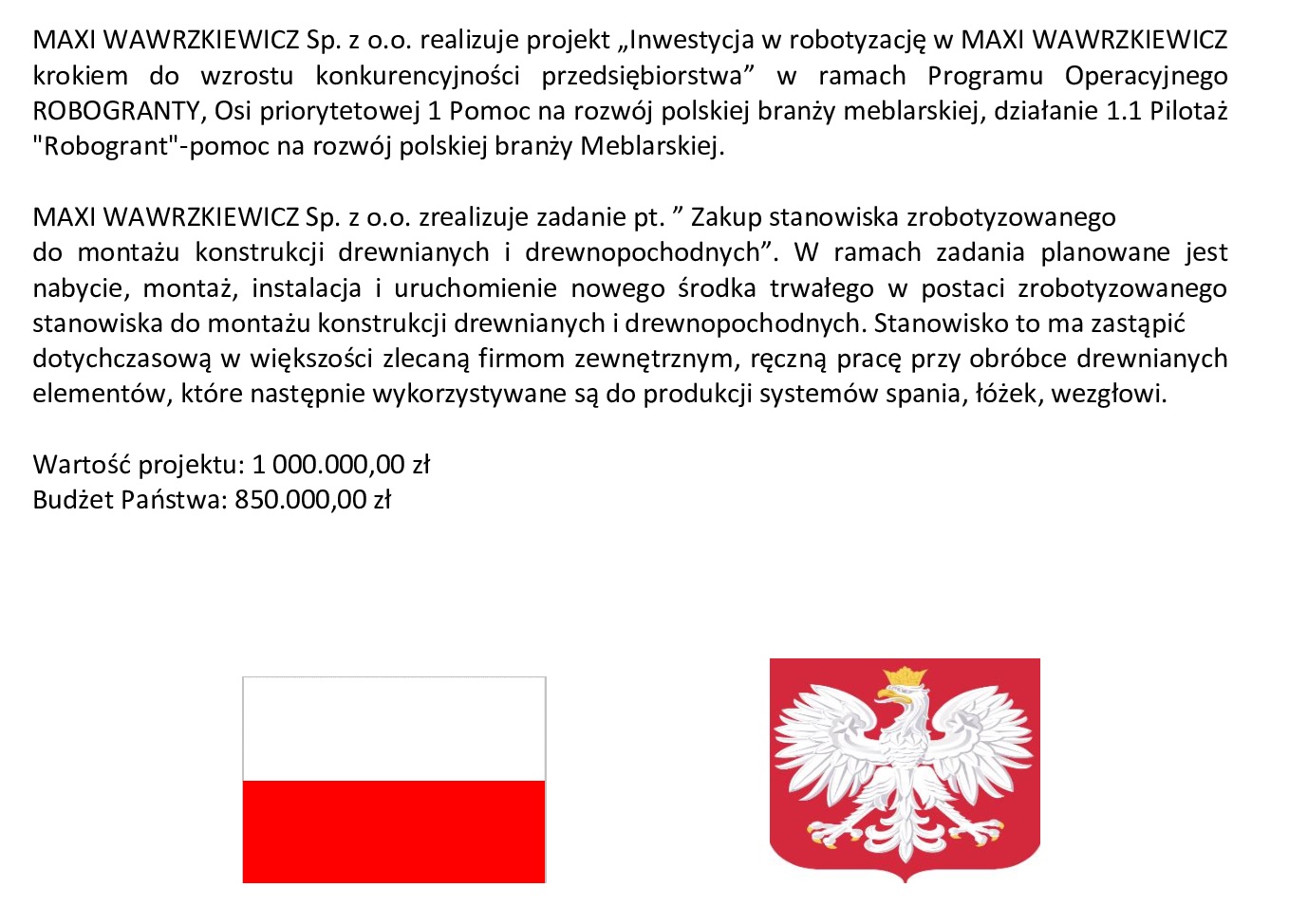 MAXI WAWRZKIEWICZ Sp. z o.o. realizuje projekt „Inwestycja w robotyzację w MAXI WAWRZKIEWICZ krokiem do wzrostu konkurencyjności przedsiębiorstwa” w ramach Programu Operacyjnego ROBOGRANTY, Osi priorytetowej 1 Pomoc na rozwój polskiej branży meblarskiej, działanie 1.1 Pilotaż "Robogrant"-pomoc na rozwój polskiej branży Meblarskiej.

MAXI WAWRZKIEWICZ Sp. z o.o. zrealizuje zadanie pt. ” Zakup stanowiska zrobotyzowanego do montażu konstrukcji drewnianych i drewnopochodnych”. W ramach zadania planowane jest nabycie, montaż, instalacja i uruchomienie nowego środka trwałego w postaci zrobotyzowanego stanowiska do montażu konstrukcji drewnianych i drewnopochodnych. Stanowisko to ma zastąpić dotychczasową w większości zlecaną firmom zewnętrznym, ręczną pracę przy obróbce drewnianych elementów, które następnie wykorzystywane są do produkcji systemów spania, łóżek, wezgłowi.

Wartość projektu: 1 000.000,00 zł
Budżet Państwa: 850.000,00 zł